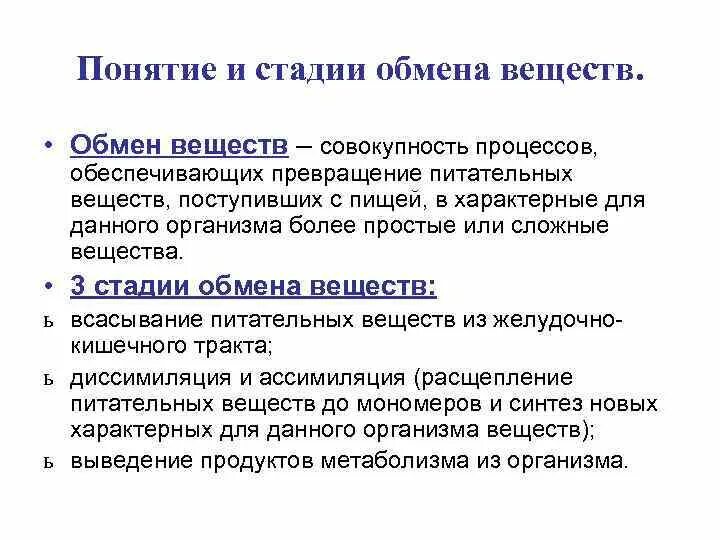 Понятие и стадии обмена веществ.

• Обмен веществ – совокупность процессов, обеспечивающих превращение питательных веществ, поступивших с пищей, в характерные для данного организма более простые или сложные вещества.

• 3 стадии обмена веществ:

ь всасывание питательных веществ из желудочно-кишечного тракта;

ь диссимиляция и ассимиляция (расщепление питательных веществ до мономеров и синтез новых характерных для данного организма веществ);

ь выведение продуктов метаболизма из организма.